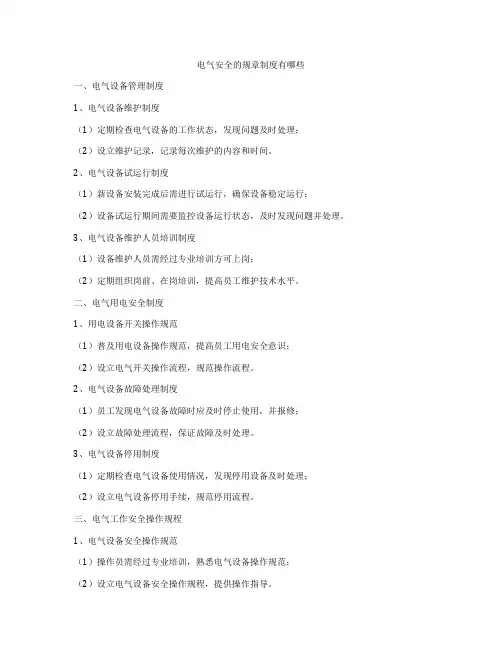 电气安全的规章制度有哪些

一、电气设备管理制度

1、电气设备维护制度

（1）定期检查电气设备的工作状态，发现问题及时处理；

（2）设立维护记录，记录每次维护的内容和时间。

2、电气设备试运行制度

（1）新设备安装完成后需进行试运行，确保设备稳定运行；

（2）设备试运行期间需要监控设备运行状态，及时发现问题并处理。

3、电气设备维护人员培训制度

（1）设备维护人员需经过专业培训方可上岗；

（2）定期组织岗前、在岗培训，提高员工维护技术水平。

二、电气用电安全制度

1、用电设备开关操作规范

（1）普及用电设备操作规范，提高员工用电安全意识；

（2）设立电气开关操作流程，规范操作流程。

2、电气设备故障处理制度

（1）员工发现电气设备故障时应及时停止使用，并报修；

（2）设立故障处理流程，保证故障及时处理。

3、电气设备停用制度

（1）定期检查电气设备使用情况，发现停用设备及时处理；

（2）设立电气设备停用手续，规范停用流程。

三、电气工作安全操作规程

1、电气设备安全操作规范

（1）操作员需经过专业培训，熟悉电气设备操作规范；

（2）设立电气设备安全操作规程，提供操作指导。